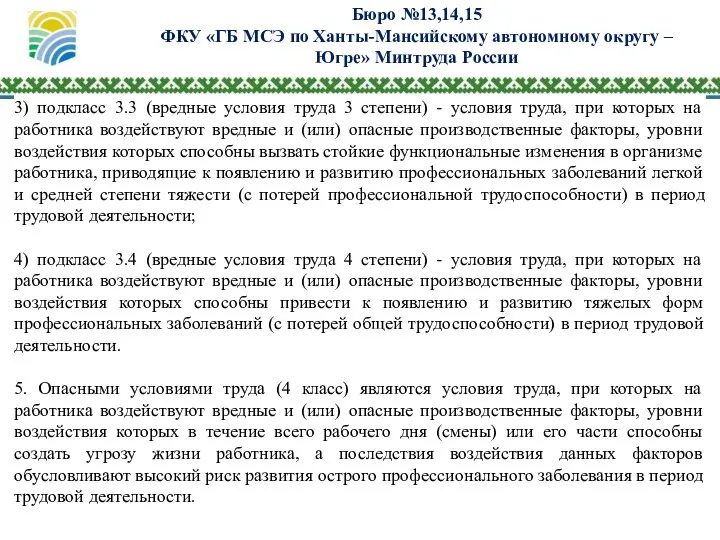 Бюро №13,14,15
ФКУ «ГБ МСЭ по Ханты-Мансийскому автономному округу – Югре» Минтруда России

3) подкласс 3.3 (вредные условия труда 3 степени) - условия труда, при которых на работника воздействуют вредные и (или) опасные производственные факторы, уровни воздействия которых способны вызвать стойкие функциональные изменения в организме работника, приводящие к появлению и развитию профессиональных заболеваний легкой и средней степени тяжести (с потерей профессиональной трудоспособности) в период трудовой деятельности;

4) подкласс 3.4 (вредные условия труда 4 степени) - условия труда, при которых на работника воздействуют вредные и (или) опасные производственные факторы, уровни воздействия которых способны привести к появлению и развитию тяжелых форм профессиональных заболеваний (с потерей общей трудоспособности) в период трудовой деятельности.

5. Опасными условиями труда (4 класс) являются условия труда, при которых на работника воздействуют вредные и (или) опасные производственные факторы, уровни воздействия которых в течение всего рабочего дня (смены) или его части способны создать угрозу жизни работника, а последствия воздействия данных факторов обусловливают высокий риск развития острого профессионального заболевания в период трудовой деятельности.